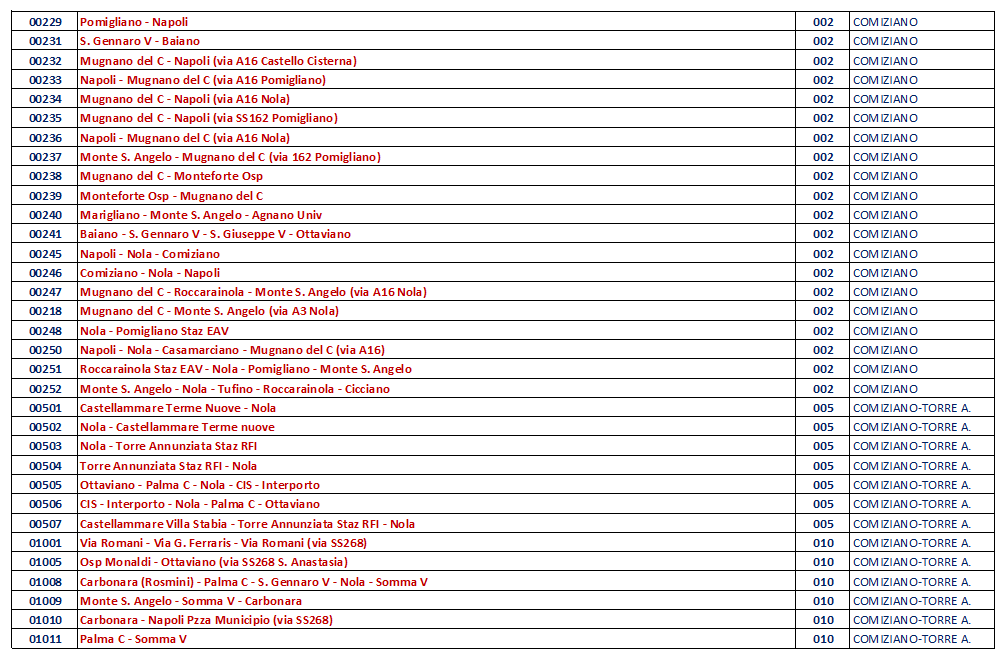 | 00229 | Pomigliano - Napoli | 002 | COMIZIANO |
|---|---|---|---|
| 00231 | S. Gennaro V - Baiano | 002 | COMIZIANO |
| 00232 | Mugnano del C - Napoli (via A16 Castello Cisterna) | 002 | COMIZIANO |
| 00233 | Napoli - Mugnano del C (via A16 Pomigliano) | 002 | COMIZIANO |
| 00234 | Mugnano del C - Napoli (via A16 Nola) | 002 | COMIZIANO |
| 00235 | Mugnano del C - Napoli (via SS162 Pomigliano) | 002 | COMIZIANO |
| 00236 | Napoli - Mugnano del C (via A16 Nola) | 002 | COMIZIANO |
| 00237 | Monte S. Angelo - Mugnano del C (via 162 Pomigliano) | 002 | COMIZIANO |
| 00238 | Mugnano del C - Monteforte Osp | 002 | COMIZIANO |
| 00239 | Monteforte Osp - Mugnano del C | 002 | COMIZIANO |
| 00240 | Marigliano - Monte S. Angelo - Agnano Univ | 002 | COMIZIANO |
| 00241 | Baiano - S. Gennaro V - S. Giuseppe V - Ottaviano | 002 | COMIZIANO |
| 00245 | Napoli - Nola - Comiziano | 002 | COMIZIANO |
| 00246 | Comiziano - Nola - Napoli | 002 | COMIZIANO |
| 00247 | Mugnano del C - Roccarainola - Monte S. Angelo (via A16 Nola) | 002 | COMIZIANO |
| 00218 | Mugnano del C - Monte S. Angelo (via A3 Nola) | 002 | COMIZIANO |
| 00248 | Nola - Pomigliano Staz EAV | 002 | COMIZIANO |
| 00250 | Napoli - Nola - Casamarciano - Mugnano del C (via A16) | 002 | COMIZIANO |
| 00251 | Roccarainola Staz EAV - Nola - Pomigliano - Monte S. Angelo | 002 | COMIZIANO |
| 00252 | Monte S. Angelo - Nola - Tufino - Roccarainola - Cicciano | 002 | COMIZIANO |
| 00501 | Castellammare Terme Nuove - Nola | 005 | COMIZIANO-TORRE A. |
| 00502 | Nola - Castellammare Terme nuove | 005 | COMIZIANO-TORRE A. |
| 00503 | Nola - Torre Annunziata Staz RFI | 005 | COMIZIANO-TORRE A. |
| 00504 | Torre Annunziata Staz RFI - Nola | 005 | COMIZIANO-TORRE A. |
| 00505 | Ottaviano - Palma C - Nola - CIS - Interporto | 005 | COMIZIANO-TORRE A. |
| 00506 | CIS - Interporto - Nola - Palma C - Ottaviano | 005 | COMIZIANO-TORRE A. |
| 00507 | Castellammare Villa Stabia - Torre Annunziata Staz RFI - Nola | 005 | COMIZIANO-TORRE A. |
| 01001 | Via Romani - Via G. Ferraris - Via Romani (via SS268) | 010 | COMIZIANO-TORRE A. |
| 01005 | Osp Monaldi - Ottaviano (via SS268 S. Anastasia) | 010 | COMIZIANO-TORRE A. |
| 01008 | Carbonara (Rosmini) - Palma C - S. Gennaro V - Nola - Somma V | 010 | COMIZIANO-TORRE A. |
| 01009 | Monte S. Angelo - Somma V - Carbonara | 010 | COMIZIANO-TORRE A. |
| 01010 | Carbonara - Napoli Pzza Municipio (via SS268) | 010 | COMIZIANO-TORRE A. |
| 01011 | Palma C - Somma V | 010 | COMIZIANO-TORRE A. |